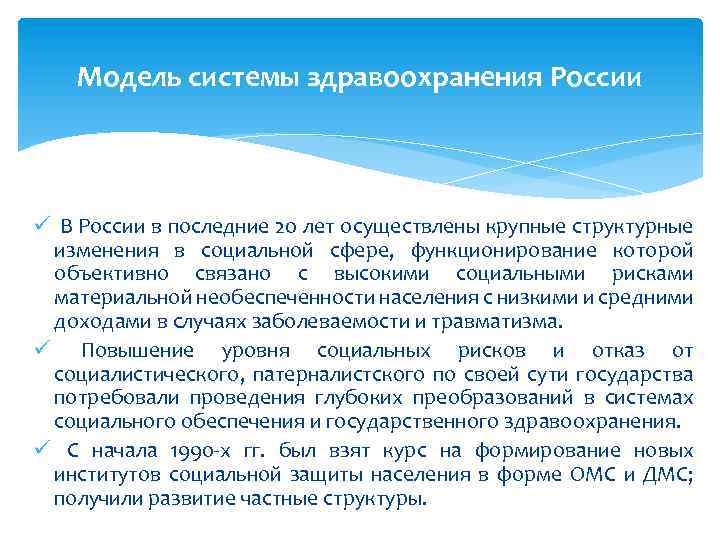 Модель системы здравоохранения России

✓ В России в последние 20 лет осуществлены крупные структурные изменения в социальной сфере, функционирование которой объективно связано с высокими социальными рисками материальной необеспеченности населения с низкими и средними доходами в случаях заболеваемости и травматизма.

✓ Повышение уровня социальных рисков и отказ от социалистического, патерналистского по своей сути государства потребовали проведения глубоких преобразований в системах социального обеспечения и государственного здравоохранения.

✓ С начала 1990-х гг. был взят курс на формирование новых институтов социальной защиты населения в форме ОМС и ДМС; получили развитие частные структуры.